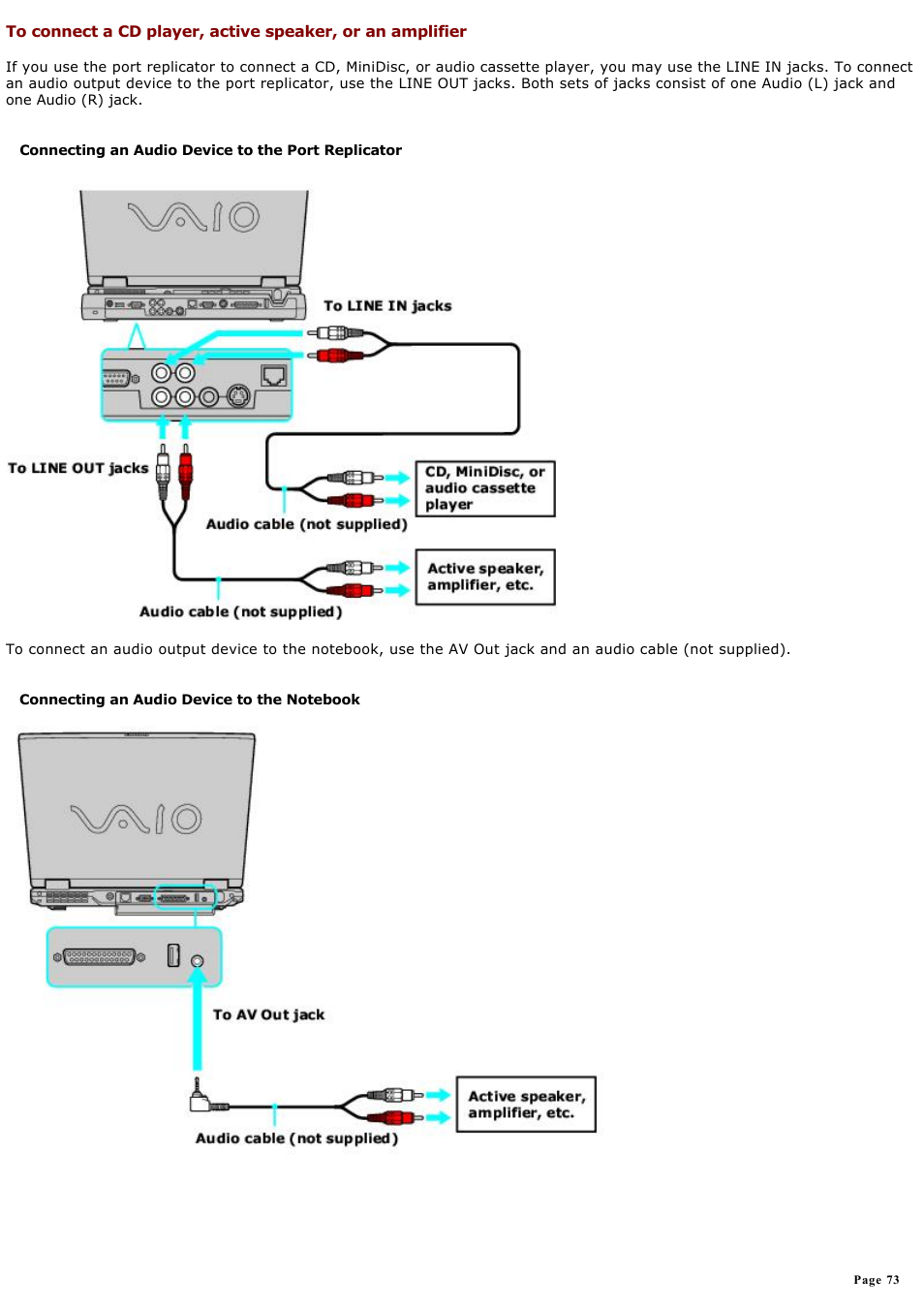 To connect a CD player, active speaker, or an amplifier

If you use the port replicator to connect a CD, MiniDisc, or audio cassette player, you may use the LINE IN jacks. To connect an audio output device to the port replicator, use the LINE OUT jacks. Both sets of jacks consist of one Audio (L) jack and one Audio (R) jack.

Connecting an Audio Device to the Port Replicator

VAIO

To LINE IN jacks

To LINE OUT jacks

CD, MiniDisc, or audio cassette player

Audio cable (not supplied)

Active speaker, amplifier, etc.

Audio cable (not supplied)

To connect an audio output device to the notebook, use the AV Out jack and an audio cable (not supplied).

Connecting an Audio Device to the Notebook

VAIO

To AV Out jack

Active speaker, amplifier, etc.

Audio cable (not supplied)

Page 73